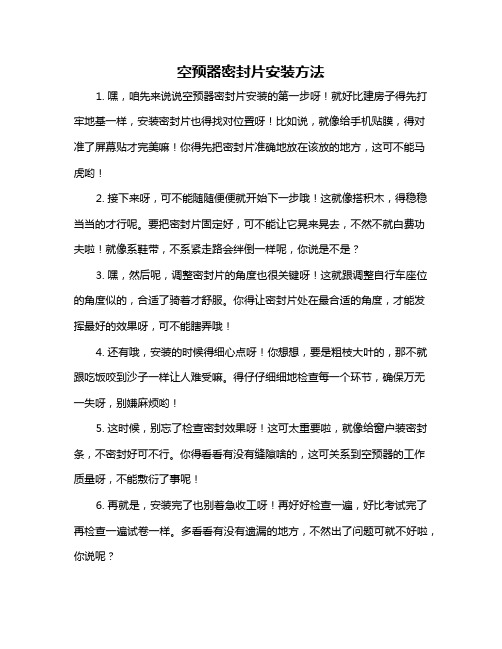 空预器密封片安装方法

1. 嘿，咱先来说说空预器密封片安装的第一步呀！就好比建房子得先打牢地基一样，安装密封片也得找对位置呀！比如说，就像给手机贴膜，得对准了屏幕贴才完美嘛！你得先把密封片准确地放在该放的地方，这可不能马虎哟！

2. 接下来呀，可不能随随便便就开始下一步哦！这就像搭积木，得稳稳当当的才行呢。要把密封片固定好，可不能让它晃来晃去，不然不就白费功夫啦！就像系鞋带，不系紧走路会绊倒一样呢，你说是不是？

3. 嘿，然后呢，调整密封片的角度也很关键呀！这就跟调整自行车座位的角度似的，合适了骑着才舒服。你得让密封片处在最合适的角度，才能发挥最好的效果呀，可不能瞎弄哦！

4. 还有哦，安装的时候得细心点呀！你想想，要是粗枝大叶的，那不就跟吃饭咬到沙子一样让人难受嘛。得仔仔细细地检查每一个环节，确保万无一失呀，别嫌麻烦哟！

5. 这时候，别忘了检查密封效果呀！这可太重要啦，就像给窗户装密封条，不密封好可不行。你得看看有没有缝隙啥的，这可关系到空预器的工作质量呀，不能敷衍了事呢！

6. 再就是，安装完了也别着急收工呀！再好好检查一遍，好比考试完了再检查一遍试卷一样。多看看有没有遗漏的地方，不然出了问题可就不好啦，你说呢？